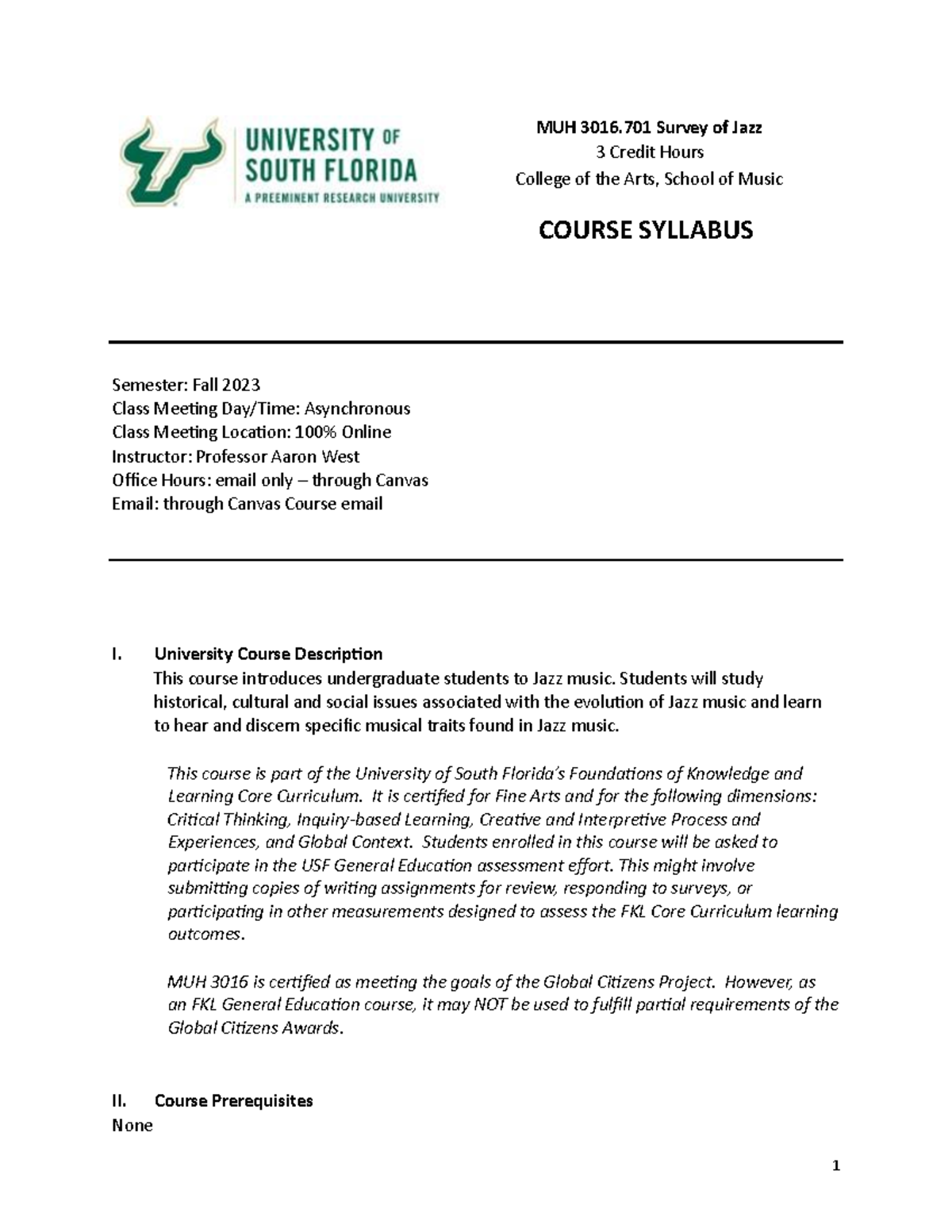 UNIVERSITY OF SOUTH FLORIDA
A PREEMINENT RESEARCH UNIVERSITY

MUH 3016.701 Survey of Jazz
3 Credit Hours
College of the Arts, School of Music

COURSE SYLLABUS

Semester: Fall 2023
Class Meeting Day/Time: Asynchronous
Class Meeting Location: 100% Online
Instructor: Professor Aaron West
Office Hours: email only – through Canvas
Email: through Canvas Course email

I. University Course Description
This course introduces undergraduate students to Jazz music. Students will study historical, cultural and social issues associated with the evolution of Jazz music and learn to hear and discern specific musical traits found in Jazz music.

This course is part of the University of South Florida's Foundations of Knowledge and Learning Core Curriculum. It is certified for Fine Arts and for the following dimensions: Critical Thinking, Inquiry-based Learning, Creative and Interpretive Process and Experiences, and Global Context. Students enrolled in this course will be asked to participate in the USF General Education assessment effort. This might involve submitting copies of writing assignments for review, responding to surveys, or participating in other measurements designed to assess the FKL Core Curriculum learning outcomes.

MUH 3016 is certified as meeting the goals of the Global Citizens Project. However, as an FKL General Education course, it may NOT be used to fulfill partial requirements of the Global Citizens Awards.

II. Course Prerequisites
None

1